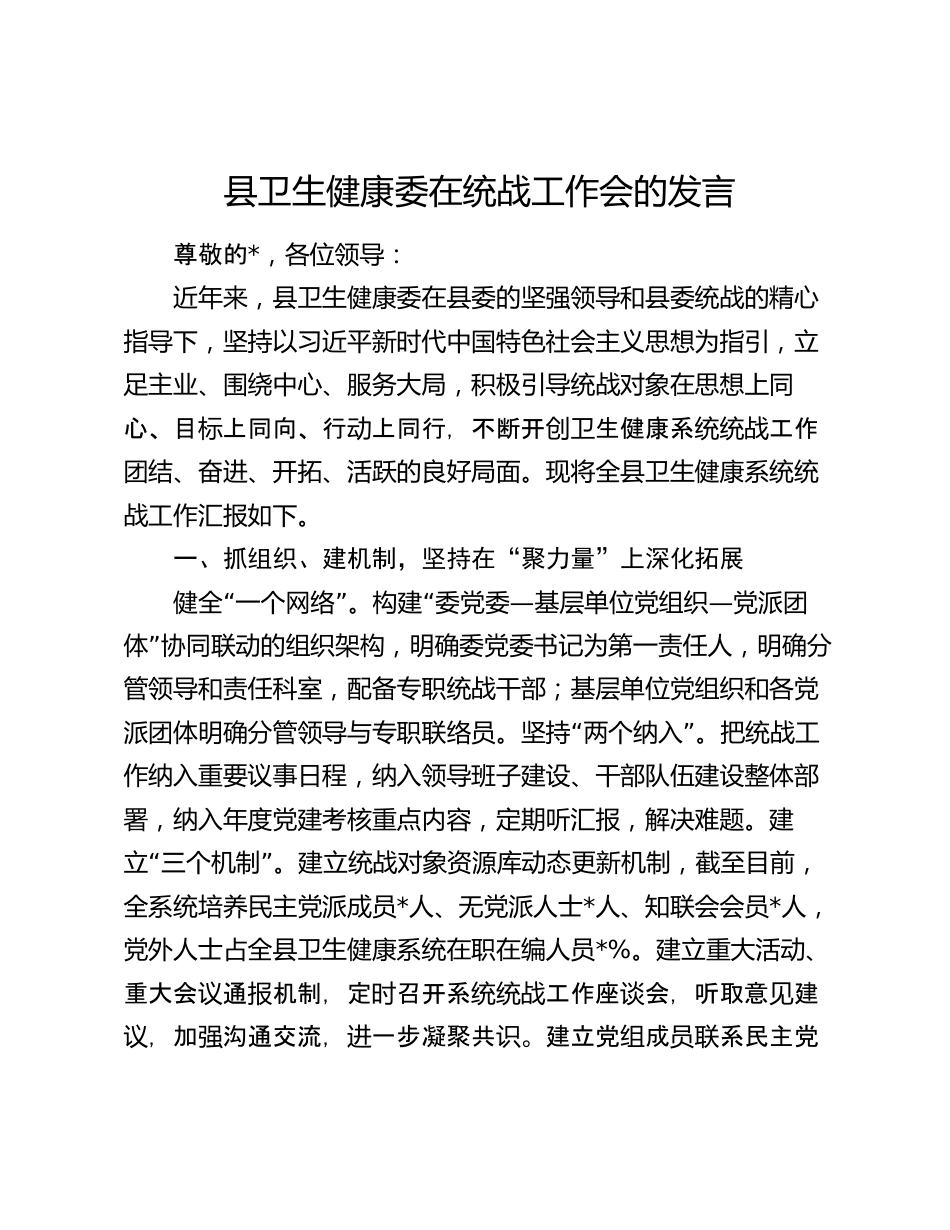 县卫生健康委在统战工作会的发言

尊敬的*，各位领导：

近年来，县卫生健康委在县委的坚强领导和县委统战的精心指导下，坚持以习近平新时代中国特色社会主义思想为指引，立足主业、围绕中心、服务大局，积极引导统战对象在思想上同心、目标上同向、行动上同行，不断开创卫生健康系统统战工作团结、奋进、开拓、活跃的良好局面。现将全县卫生健康系统统战工作汇报如下。

一、抓组织、建机制，坚持在“聚力量”上深化拓展

健全“一个网络”。构建“委党委—基层单位党组织—党派团体”协同联动的组织架构，明确委党委书记为第一责任人，明确分管领导和责任科室，配备专职统战干部；基层单位党组织和各党派团体明确分管领导与专职联络员。坚持“两个纳入”。把统战工作纳入重要议事日程，纳入领导班子建设、干部队伍建设整体部署，纳入年度党建考核重点内容，定期听汇报，解决难题。建立“三个机制”。建立统战对象资源库动态更新机制，截至目前，全系统培养民主党派成员*人、无党派人士*人、知联会会员*人，党外人士占全县卫生健康系统在职在编人员*%。建立重大活动、重大会议通报机制，定时召开系统统战工作座谈会，听取意见建议，加强沟通交流，进一步凝聚共识。建立党组成员联系民主党